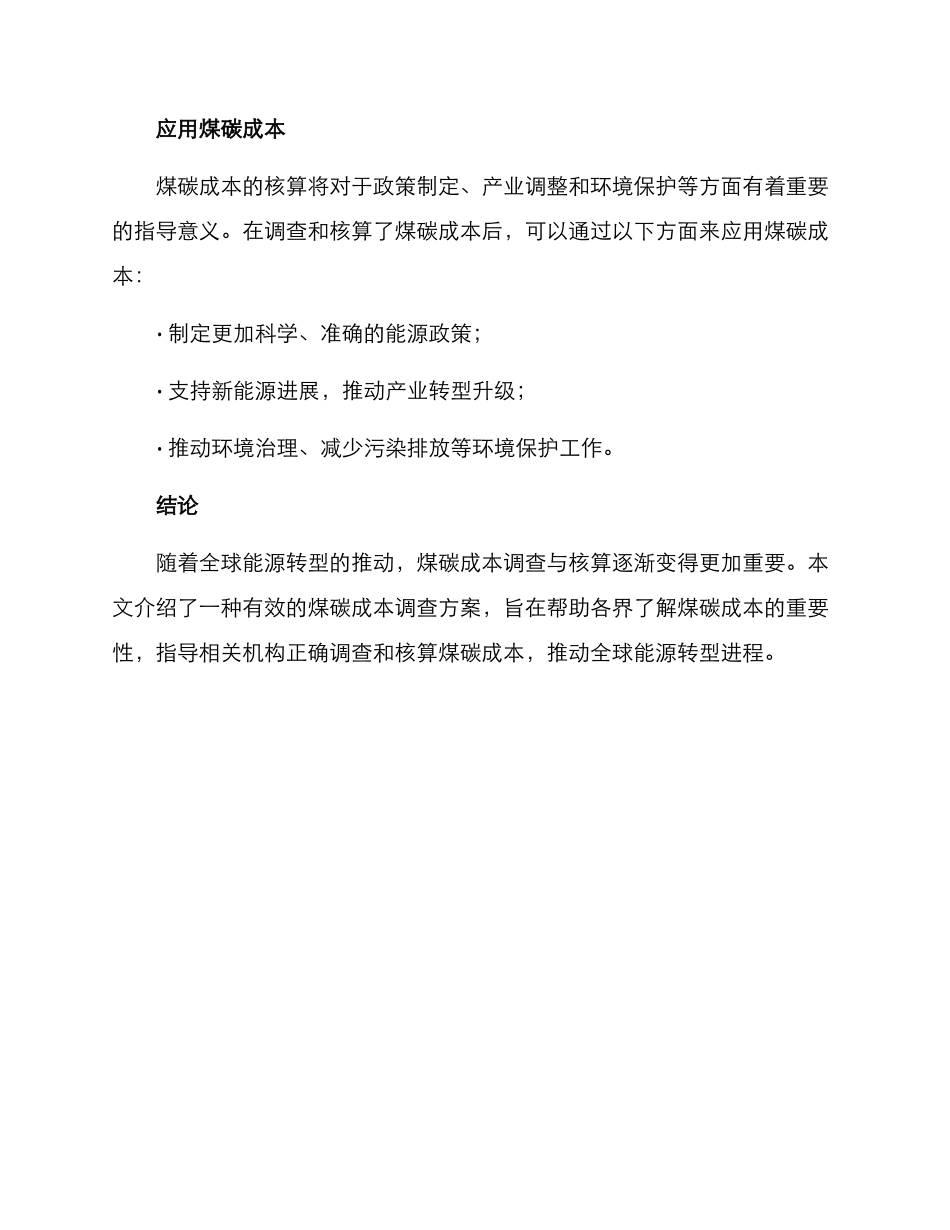 应用煤碳成本

煤碳成本的核算将对于政策制定、产业调整和环境保护等方面有着重要的指导意义。在调查和核算了煤碳成本后，可以通过以下方面来应用煤碳成本：

· 制定更加科学、准确的能源政策；

· 支持新能源进展，推动产业转型升级；

· 推动环境治理、减少污染排放等环境保护工作。

结论

随着全球能源转型的推动，煤碳成本调查与核算逐渐变得更加重要。本文介绍了一种有效的煤碳成本调查方案，旨在帮助各界了解煤碳成本的重要性，指导相关机构正确调查和核算煤碳成本，推动全球能源转型进程。